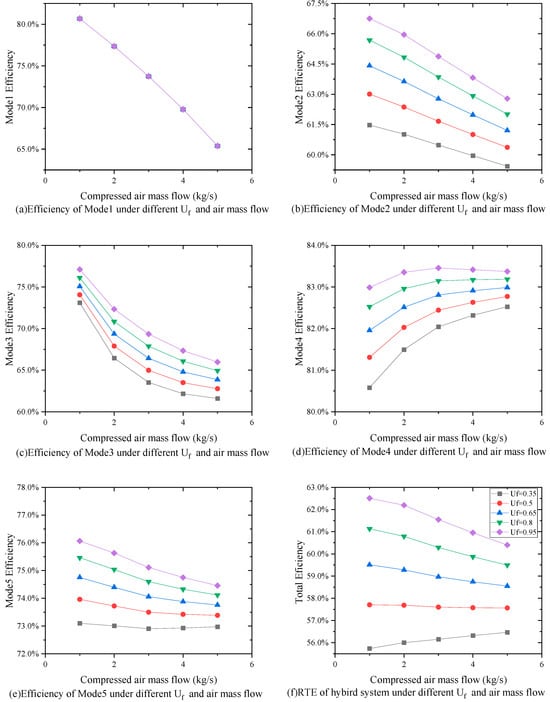 Mode1 Efficiency

80.0%
75.0%
70.0%
65.0%

0 2 4 6

Compressed air mass flow (kg/s)

(a)Efficiency of Mode1 under different $U_f$ and air mass flow

Mode2 Efficiency

67.5%
66.0%
64.5%
63.0%
61.5%
60.0%

0 2 4 6

Compressed air mass flow (kg/s)

(b)Efficiency of Mode2 under different $U_f$ and air mass flow

Mode3 Efficiency

80.0%
75.0%
70.0%
65.0%
60.0%

0 2 4 6

Compressed air mass flow (kg/s)

(c)Efficiency of Mode3 under different $U_f$ and air mass flow

Mode4 Efficiency

84.0%
83.0%
82.0%
81.0%
80.0%

0 2 4 6

Compressed air mass flow (kg/s)

(d)Efficiency of Mode4 under different $U_f$ and air mass flow

Mode5 Efficiency

78.0%
77.0%
76.0%
75.0%
74.0%
73.0%
72.0%

0 2 4 6

Compressed air mass flow (kg/s)

(e)Efficiency of Mode5 under different $U_f$ and air mass flow

Total Efficiency

63.0%
62.0%
61.0%
60.0%
59.0%
58.0%
57.0%
56.0%

Uf=0.35
Uf=0.5
Uf=0.65
Uf=0.8
Uf=0.95

0 2 4 6

Compressed air mass flow (kg/s)

(f)RTE of hybird system under different $U_f$ and air mass flow